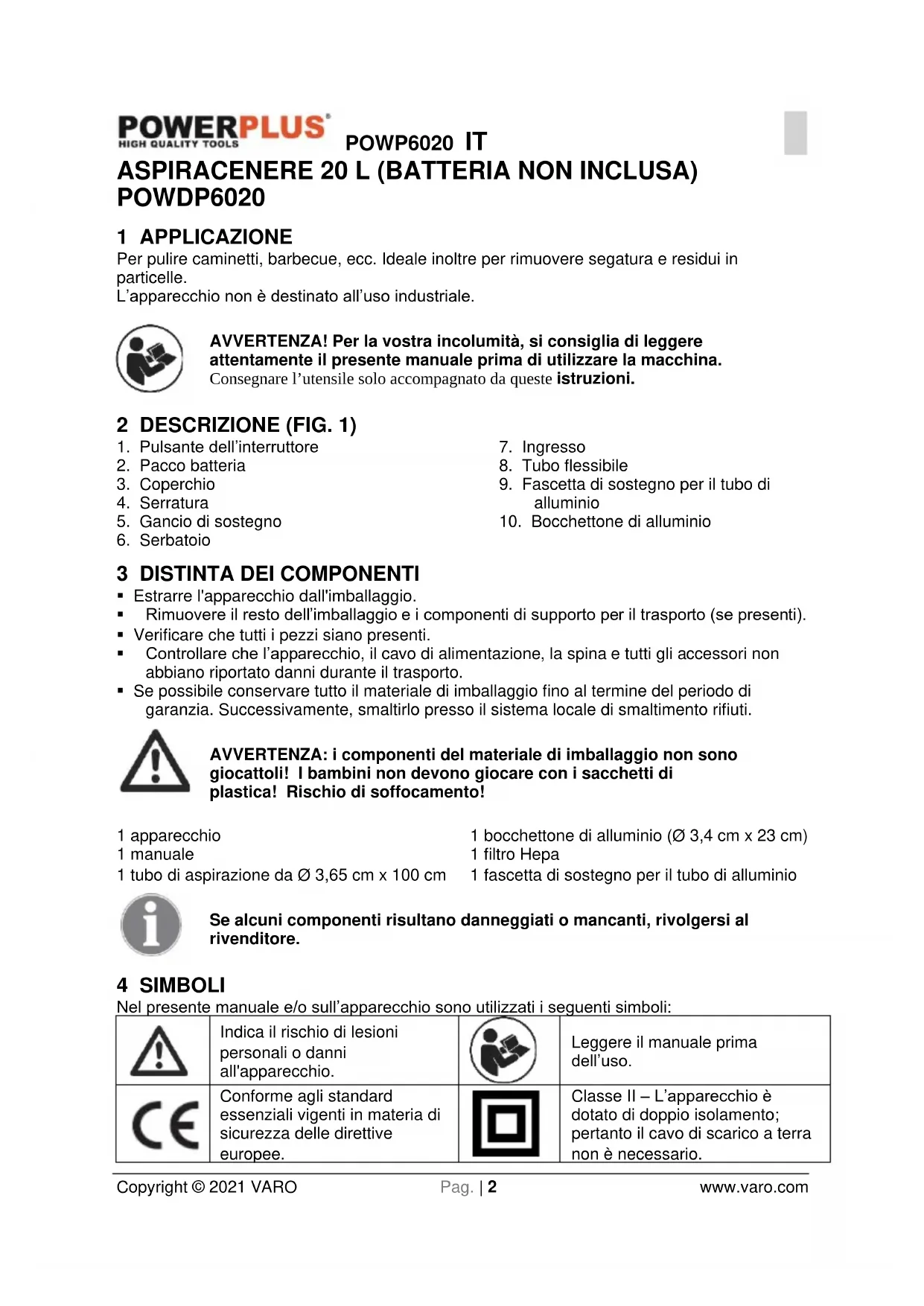 POWERPLUS
HIGH QUALITY TOOLS
POWP6020 IT
ASPIRACENERE 20 L (BATTERIA NON INCLUSA) POWDP6020

1 APPLICAZIONE
Per pulire caminetti, barbecue, ecc. Ideale inoltre per rimuovere segatura e residui in particelle.
L'apparecchio non è destinato all'uso industriale.

AVVERTENZA! Per la vostra incolumità, si consiglia di leggere attentamente il presente manuale prima di utilizzare la macchina. Consegnare l'utensile solo accompagnato da queste istruzioni.

2 DESCRIZIONE (FIG. 1)
1. Pulsante dell'interruttore
2. Pacco batteria
3. Coperchio
4. Serratura
5. Gancio di sostegno
6. Serbatoio

7. Ingresso
8. Tubo flessibile
9. Fascetta di sostegno per il tubo di alluminio
10. Bocchettone di alluminio

3 DISTINTA DEI COMPONENTI
▪ Estrarre l'apparecchio dall'imballaggio.
▪ Rimuovere il resto dell'imballaggio e i componenti di supporto per il trasporto (se presenti).
▪ Verificare che tutti i pezzi siano presenti.
▪ Controllare che l'apparecchio, il cavo di alimentazione, la spina e tutti gli accessori non abbiano riportato danni durante il trasporto.
▪ Se possibile conservare tutto il materiale di imballaggio fino al termine del periodo di garanzia. Successivamente, smaltirlo presso il sistema locale di smaltimento rifiuti.

AVVERTENZA: i componenti del materiale di imballaggio non sono giocattoli! I bambini non devono giocare con i sacchetti di plastica! Rischio di soffocamento!

1 apparecchio
1 manuale
1 tubo di aspirazione da Ø 3,65 cm x 100 cm

1 bocchettone di alluminio (Ø 3,4 cm x 23 cm)
1 filtro Hepa
1 fascetta di sostegno per il tubo di alluminio

Se alcuni componenti risultano danneggiati o mancanti, rivolgersi al rivenditore.

4 SIMBOLI
Nel presente manuale e/o sull'apparecchio sono utilizzati i seguenti simboli:

| | Indica il rischio di lesioni personali o danni all'apparecchio. | | Leggere il manuale prima dell'uso. |
|---|---|---|---|
| CE | Conforme agli standard essenziali vigenti in materia di sicurezza delle direttive europee. | | Classe II – L'apparecchio è dotato di doppio isolamento; pertanto il cavo di scarico a terra non è necessario. |

Copyright © 2021 VARO Pag. | 2 www.varo.com